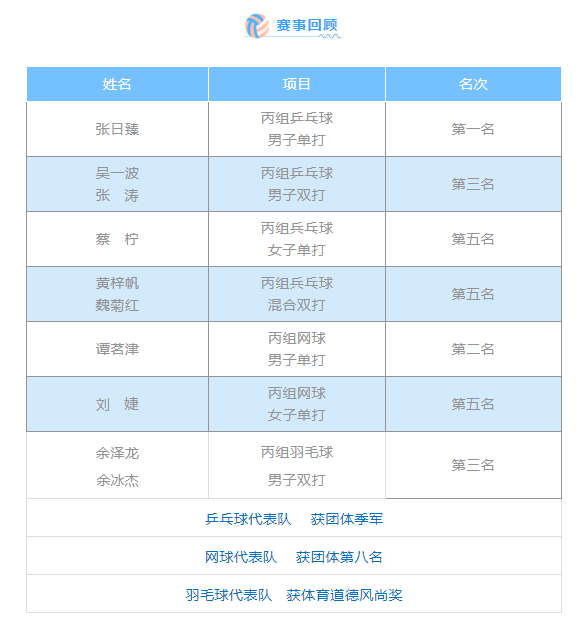 赛事回顾

| 姓名 | 项目 | 名次 |
|---|---|---|
| 张日臻 | 丙组乒乓球 男子单打 | 第一名 |
| 吴一波 张　涛 | 丙组乒乓球 男子双打 | 第三名 |
| 蔡　柠 | 丙组乒乓球 女子单打 | 第五名 |
| 黄梓帆 魏菊红 | 丙组乒乓球 混合双打 | 第五名 |
| 谭茗津 | 丙组网球 男子单打 | 第二名 |
| 刘　婕 | 丙组网球 女子单打 | 第五名 |
| 余泽龙 余冰杰 | 丙组羽毛球 男子双打 | 第三名 |

乒乓球代表队　获团体季军

网球代表队　获团体第八名

羽毛球代表队　获体育道德风尚奖